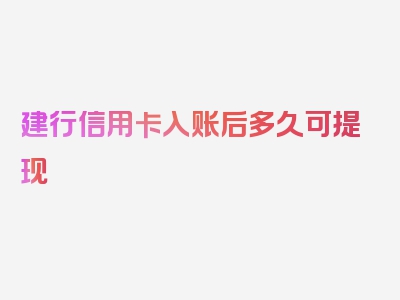 建行信用卡入账后多久可提现